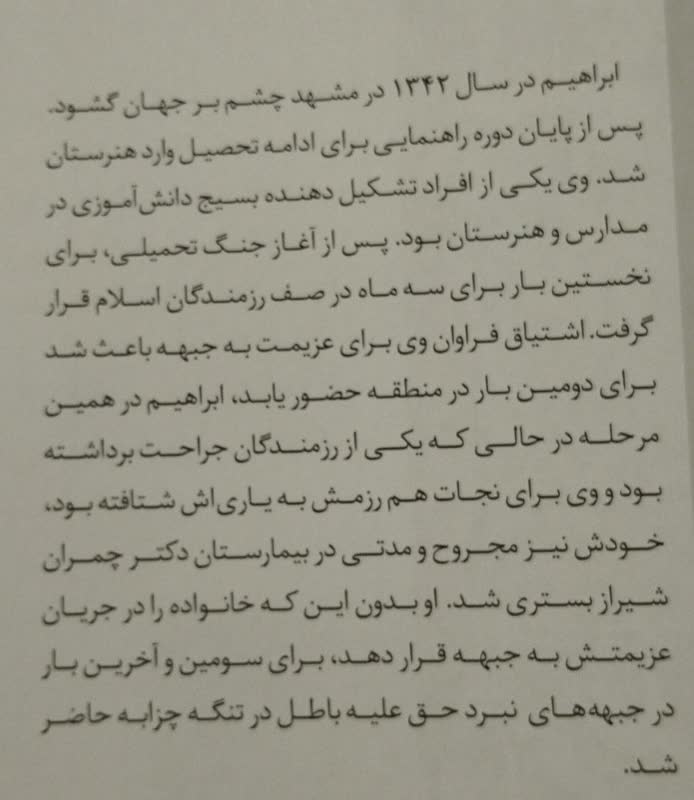 ابراهیم در سال ۱۳۴۲ در مشهد چشم بر جهان گشود. پس از پایان دوره راهنمایی برای ادامه تحصیل وارد هنرستان شد. وی یکی از افراد تشکیل دهنده بسیج دانش‌آموزی در مدارس و هنرستان بود. پس از آغاز جنگ تحمیلی، برای نخستین بار برای سه ماه در صف رزمندگان اسلام قرار گرفت. اشتیاق فراوان وی برای عزیمت به جبهه باعث شد برای دومین بار در منطقه حضور یابد، ابراهیم در همین مرحله در حالی که یکی از رزمندگان جراحت برداشته بود و وی برای نجات هم رزمش به یاری‌اش شتافته بود، خودش نیز مجروح و مدتی در بیمارستان دکتر چمران شیراز بستری شد. او بدون این که خانواده را در جریان عزیمتش به جبهه قرار دهد، برای سومین و آخرین بار در جبهه‌های نبرد حق علیه باطل در تنگه چزابه حاضر شد.